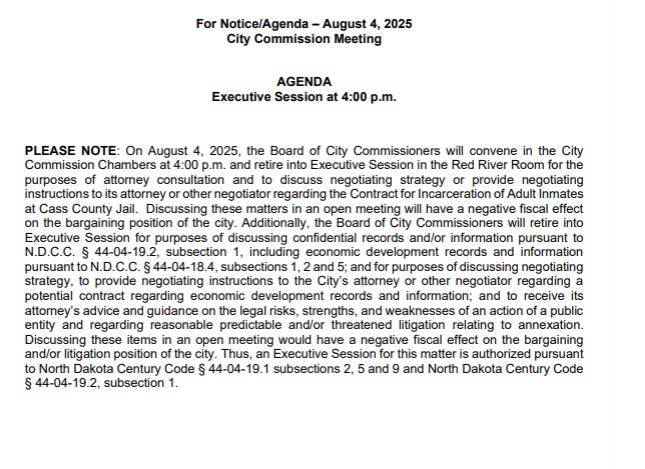 For Notice/Agenda – August 4, 2025
City Commission Meeting

AGENDA
Executive Session at 4:00 p.m.

PLEASE NOTE: On August 4, 2025, the Board of City Commissioners will convene in the City Commission Chambers at 4:00 p.m. and retire into Executive Session in the Red River Room for the purposes of attorney consultation and to discuss negotiating strategy or provide negotiating instructions to its attorney or other negotiator regarding the Contract for Incarceration of Adult Inmates at Cass County Jail. Discussing these matters in an open meeting will have a negative fiscal effect on the bargaining position of the city. Additionally, the Board of City Commissioners will retire into Executive Session for purposes of discussing confidential records and/or information pursuant to N.D.C.C. § 44-04-19.2, subsection 1, including economic development records and information pursuant to N.D.C.C. § 44-04-18.4, subsections 1, 2 and 5; and for purposes of discussing negotiating strategy, to provide negotiating instructions to the City's attorney or other negotiator regarding a potential contract regarding economic development records and information; and to receive its attorney's advice and guidance on the legal risks, strengths, and weaknesses of an action of a public entity and regarding reasonable predictable and/or threatened litigation relating to annexation. Discussing these items in an open meeting would have a negative fiscal effect on the bargaining and/or litigation position of the city. Thus, an Executive Session for this matter is authorized pursuant to North Dakota Century Code § 44-04-19.1 subsections 2, 5 and 9 and North Dakota Century Code § 44-04-19.2, subsection 1.